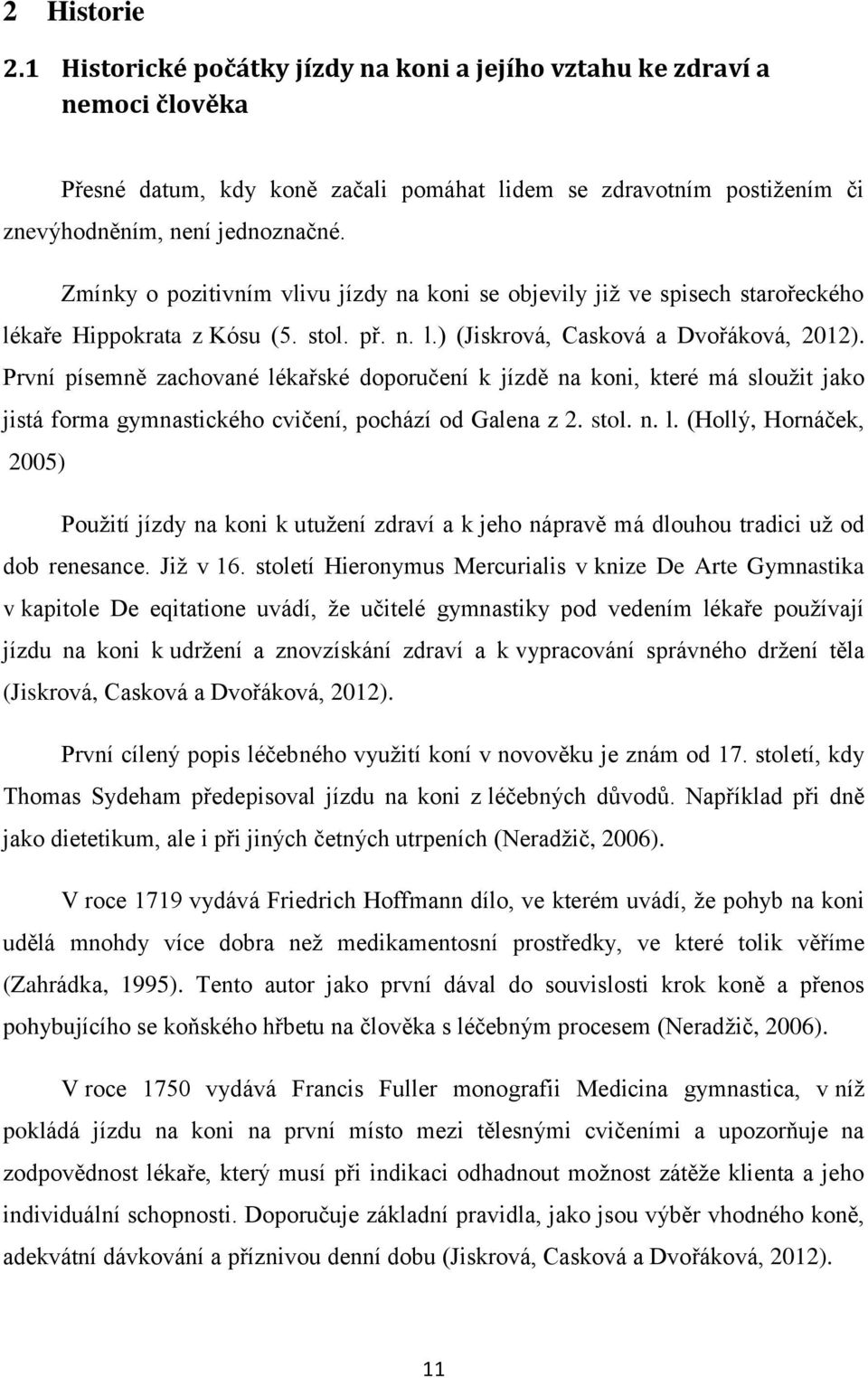 2 Historie
2.1 Historické počátky jízdy na koni a jejího vztahu ke zdraví a nemoci člověka

Přesné datum, kdy koně začali pomáhat lidem se zdravotním postižením či znevýhodněním, není jednoznačné.

Zmínky o pozitivním vlivu jízdy na koni se objevily již ve spisech starořeckého lékaře Hippokrata z Kósu (5. stol. př. n. l.) (Jiskrová, Casková a Dvořáková, 2012). První písemně zachované lékařské doporučení k jízdě na koni, které má sloužit jako jistá forma gymnastického cvičení, pochází od Galena z 2. stol. n. l. (Hollý, Hornáček, 2005)

Použití jízdy na koni k utužení zdraví a k jeho nápravě má dlouhou tradici už od dob renesance. Již v 16. století Hieronymus Mercurialis v knize De Arte Gymnastika v kapitole De eqitatione uvádí, že učitelé gymnastiky pod vedením lékaře používají jízdu na koni k udržení a znovzískání zdraví a k vypracování správného držení těla (Jiskrová, Casková a Dvořáková, 2012).

První cílený popis léčebného využití koní v novověku je znám od 17. století, kdy Thomas Sydeham předepisoval jízdu na koni z léčebných důvodů. Například při dně jako dietetikum, ale i při jiných četných utrpeních (Neradžič, 2006).

V roce 1719 vydává Friedrich Hoffmann dílo, ve kterém uvádí, že pohyb na koni udělá mnohdy více dobra než medikamentosní prostředky, ve které tolik věříme (Zahrádka, 1995). Tento autor jako první dával do souvislosti krok koně a přenos pohybujícího se koňského hřbetu na člověka s léčebným procesem (Neradžič, 2006).

V roce 1750 vydává Francis Fuller monografii Medicina gymnastica, v níž pokládá jízdu na koni na první místo mezi tělesnými cvičeními a upozorňuje na zodpovědnost lékaře, který musí při indikaci odhadnout možnost zátěže klienta a jeho individuální schopnosti. Doporučuje základní pravidla, jako jsou výběr vhodného koně, adekvátní dávkování a příznivou denní dobu (Jiskrová, Casková a Dvořáková, 2012).

11